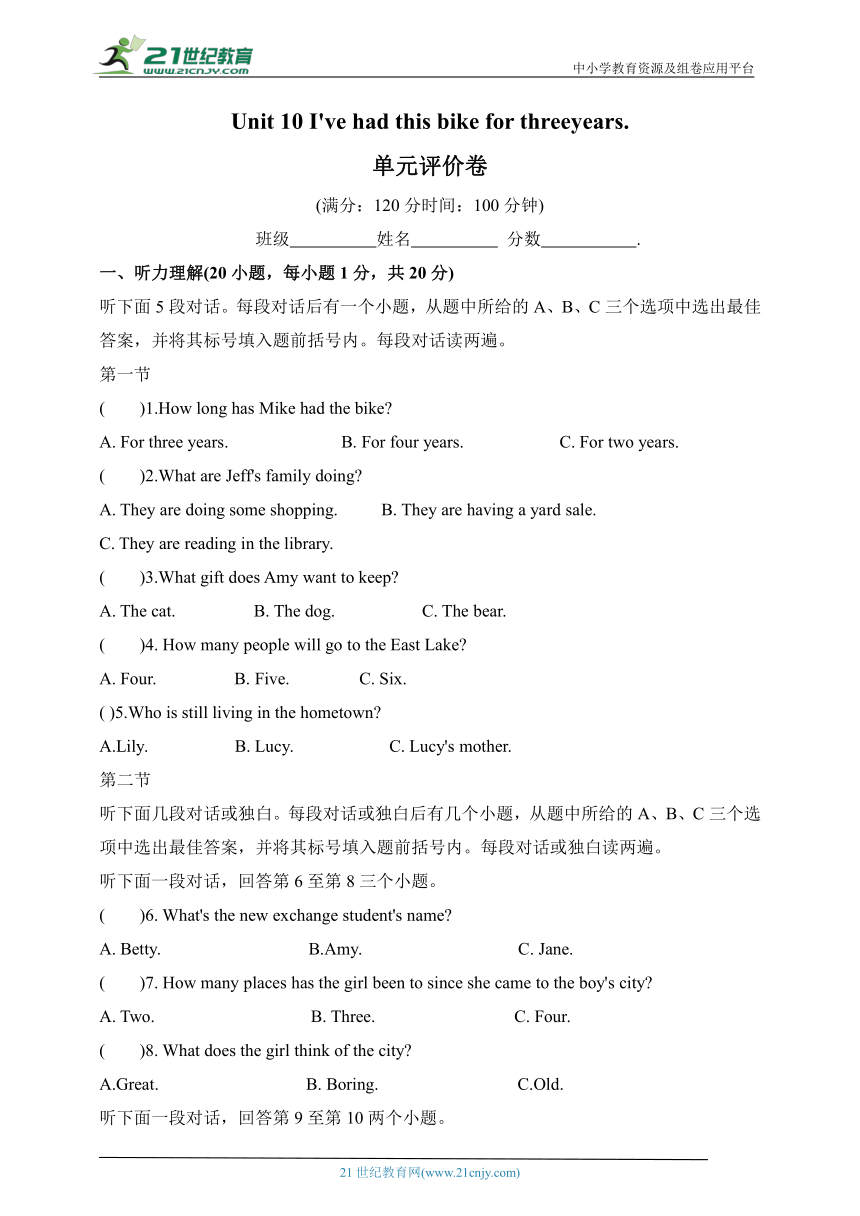 21世纪教育
www.21cnjy.com

中小学教育资源及组卷应用平台

Unit 10 I've had this bike for threeyears.

单元评价卷

(满分：120 分时间：100 分钟)

班级__________姓名__________ 分数___________.

一、听力理解(20 小题，每小题 1 分，共 20 分)

听下面 5 段对话。每段对话后有一个小题，从题中所给的 A、B、C 三个选项中选出最佳答案，并将其标号填入题前括号内。每段对话读两遍。

第一节

(　　)1.How long has Mike had the bike?

A. For three years.　　B. For four years.　　C. For two years.

(　　)2.What are Jeff's family doing?

A. They are doing some shopping.　　B. They are having a yard sale.

C. They are reading in the library.

(　　)3.What gift does Amy want to keep?

A. The cat.　　B. The dog.　　C. The bear.

(　　)4. How many people will go to the East Lake?

A. Four.　　B. Five.　　C. Six.

( )5.Who is still living in the hometown?

A.Lily.　　B. Lucy.　　C. Lucy's mother.

第二节

听下面几段对话或独白。每段对话或独白后有几个小题，从题中所给的 A、B、C 三个选项中选出最佳答案，并将其标号填入题前括号内。每段对话或独白读两遍。

听下面一段对话，回答第 6 至第 8 三个小题。

(　　)6. What's the new exchange student's name?

A. Betty.　　B.Amy.　　C. Jane.

(　　)7. How many places has the girl been to since she came to the boy's city?

A. Two.　　B. Three.　　C. Four.

(　　)8. What does the girl think of the city?

A.Great.　　B. Boring.　　C.Old.

听下面一段对话，回答第 9 至第 10 两个小题。

21 世纪教育网(www.21cnjy.com)